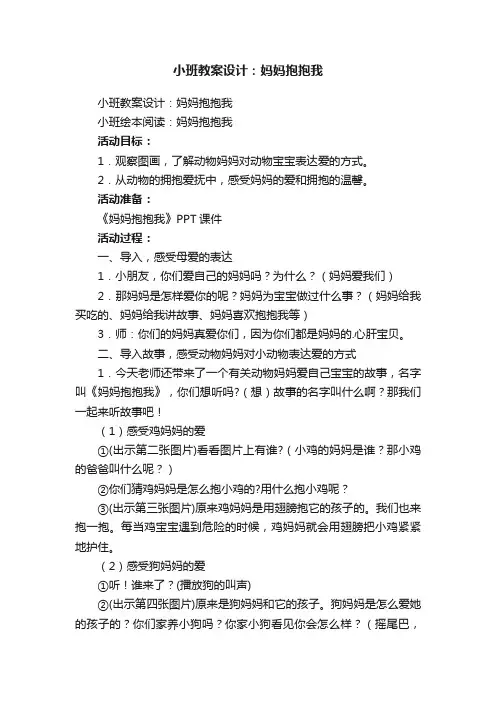 小班教案设计：妈妈抱抱我

小班教案设计：妈妈抱抱我

小班绘本阅读：妈妈抱抱我

活动目标：

1．观察图画，了解动物妈妈对动物宝宝表达爱的方式。

2．从动物的拥抱爱抚中，感受妈妈的爱和拥抱的温馨。

活动准备：

《妈妈抱抱我》PPT 课件

活动过程：

一、导入，感受母爱的表达

1．小朋友，你们爱自己的妈妈吗？为什么？（妈妈爱我们）

2．那妈妈是怎样爱你的呢？妈妈为宝宝做过什么事？（妈妈给我买吃的、妈妈给我讲故事、妈妈喜欢抱抱我等）

3．师：你们的妈妈真爱你们，因为你们都是妈妈的.心肝宝贝。

二、导入故事，感受动物妈妈对小动物表达爱的方式

1．今天老师还带来了一个有关动物妈妈爱自己宝宝的故事，名字叫《妈妈抱抱我》，你们想听吗?（想）故事的名字叫什么啊？那我们一起来听故事吧！

（1）感受鸡妈妈的爱

①(出示第二张图片)看看图片上有谁?（小鸡的妈妈是谁？那小鸡的爸爸叫什么呢？）

②你们猜鸡妈妈是怎么抱小鸡的?用什么抱小鸡呢？

③(出示第三张图片)原来鸡妈妈是用翅膀抱它的孩子的。我们也来抱一抱。每当鸡宝宝遇到危险的时候，鸡妈妈就会用翅膀把小鸡紧紧地护住。

（2）感受狗妈妈的爱

①听！谁来了？(播放狗的叫声)

②(出示第四张图片)原来是狗妈妈和它的孩子。狗妈妈是怎么爱她的孩子的？你们家养小狗吗？你家小狗看见你会怎么样？（摇尾巴，